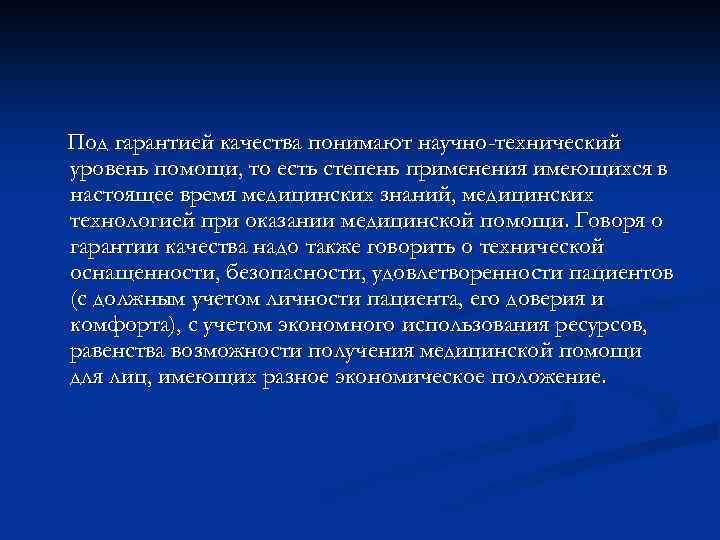 Под гарантией качества понимают научно-технический уровень помощи, то есть степень применения имеющихся в настоящее время медицинских знаний, медицинских технологией при оказании медицинской помощи. Говоря о гарантии качества надо также говорить о технической оснащенности, безопасности, удовлетворенности пациентов (с должным учетом личности пациента, его доверия и комфорта), с учетом экономного использования ресурсов, равенства возможности получения медицинской помощи для лиц, имеющих разное экономическое положение.